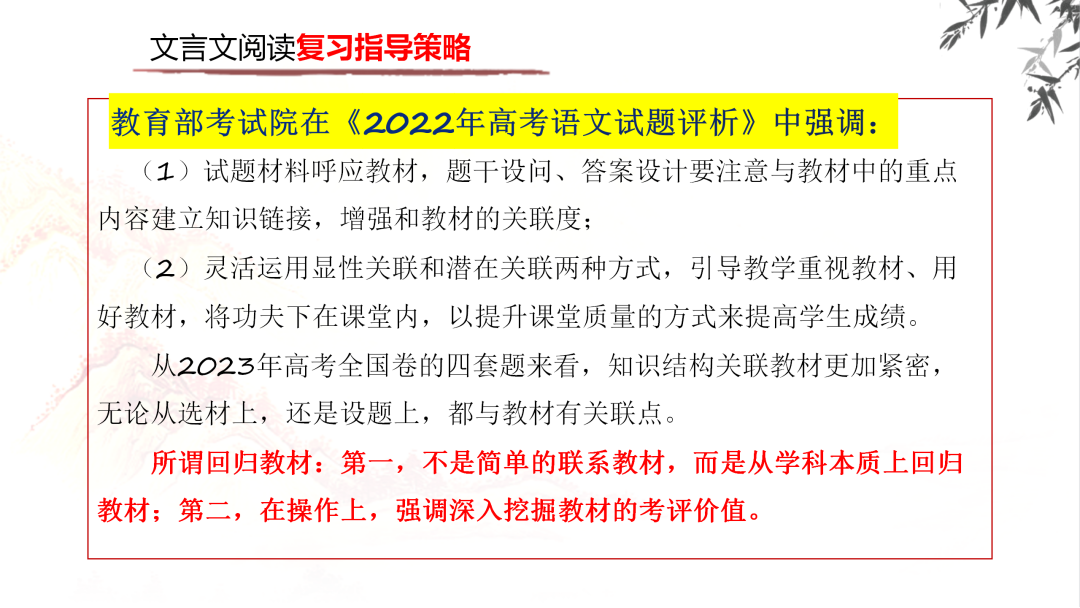 文言文阅读复习指导策略

教育部考试院在《2022年高考语文试题评析》中强调：

（1）试题材料呼应教材，题干设问、答案设计要注意与教材中的重点内容建立知识链接，增强和教材的关联度；

（2）灵活运用显性关联和潜在关联两种方式，引导教学重视教材、用好教材，将功夫下在课堂内，以提升课堂质量的方式来提高学生成绩。

从2023年高考全国卷的四套题来看，知识结构关联教材更加紧密，无论从选材上，还是设题上，都与教材有关联点。

所谓回归教材：第一，不是简单的联系教材，而是从学科本质上回归教材；第二，在操作上，强调深入挖掘教材的考评价值。